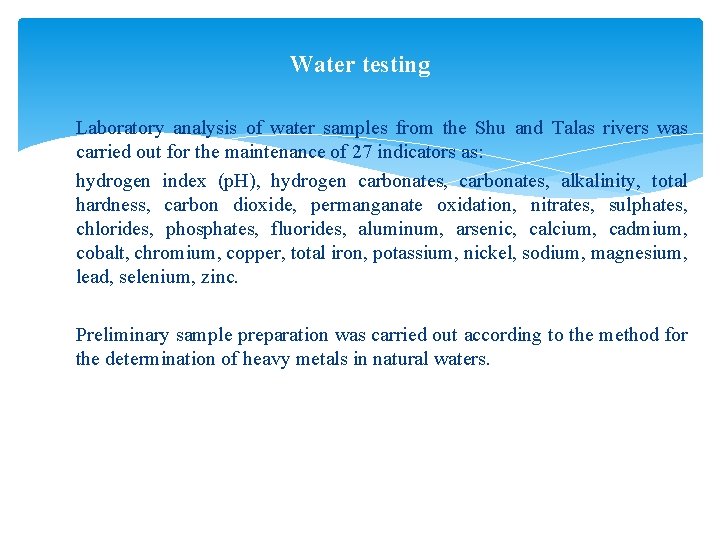 Water testing

Laboratory analysis of water samples from the Shu and Talas rivers was carried out for the maintenance of 27 indicators as:

hydrogen index (pH), hydrogen carbonates, carbonates, alkalinity, total hardness, carbon dioxide, permanganate oxidation, nitrates, sulphates, chlorides, phosphates, fluorides, aluminum, arsenic, calcium, cadmium, cobalt, chromium, copper, total iron, potassium, nickel, sodium, magnesium, lead, selenium, zinc.

Preliminary sample preparation was carried out according to the method for the determination of heavy metals in natural waters.